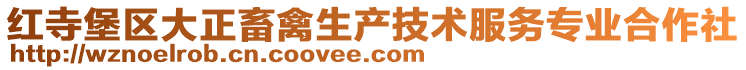 红寺堡区大正畜禽生产技术服务专业合作社
http://wznoelrob.cn.coovee.com